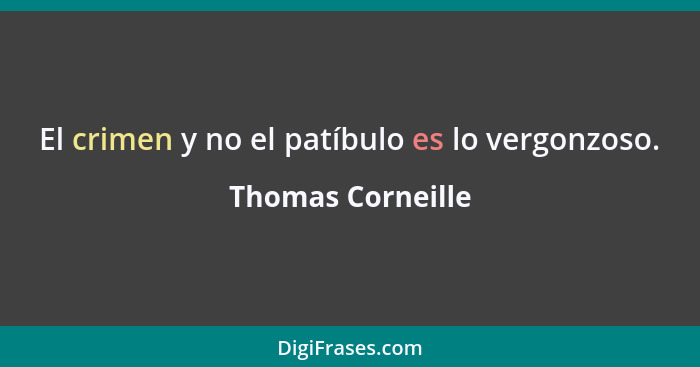 El crimen y no el patíbulo es lo vergonzoso.

Thomas Corneille

DigiFrases.com